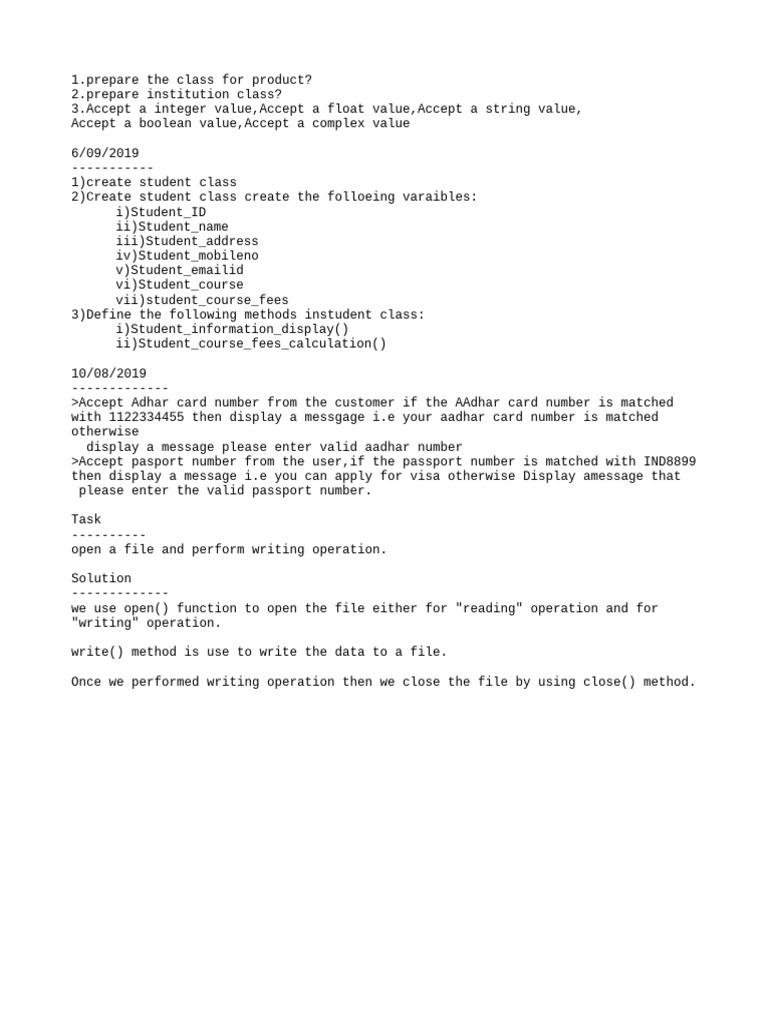 1.prepare the class for product?
2.prepare institution class?
3.Accept a integer value,Accept a float value,Accept a string value,
Accept a boolean value,Accept a complex value

6/09/2019
-----------
1)create student class
2)Create student class create the folloeing varaibles:
i)Student_ID
ii)Student_name
iii)Student_address
iv)Student_mobileno
v)Student_emailid
vi)Student_course
vii)student_course_fees
3)Define the following methods instudent class:
i)Student_information_display()
ii)Student_course_fees_calculation()

10/08/2019
-------------
>Accept Adhar card number from the customer if the AAdhar card number is matched with 1122334455 then display a messgage i.e your aadhar card number is matched otherwise
display a message please enter valid aadhar number
>Accept pasport number from the user,if the passport number is matched with IND8899 then display a message i.e you can apply for visa otherwise Display amessage that please enter the valid passport number.

Task
----------
open a file and perform writing operation.

Solution
-------------
we use open() function to open the file either for "reading" operation and for "writing" operation.

write() method is use to write the data to a file.

Once we performed writing operation then we close the file by using close() method.